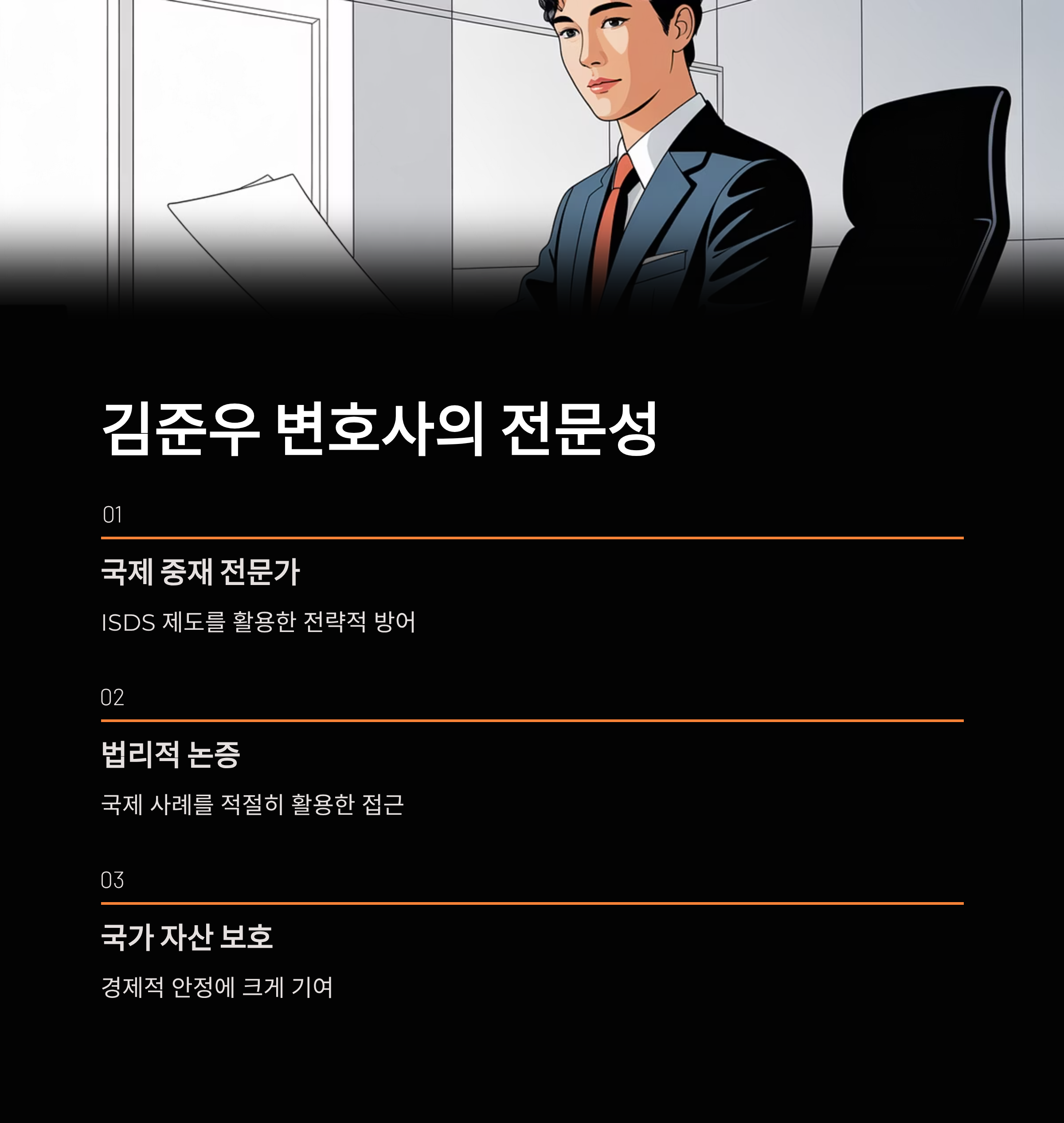 김준우 변호사의 전문성

01

국제 중재 전문가

ISDS 제도를 활용한 전략적 방어

02

법리적 논증

국제 사례를 적절히 활용한 접근

03

국가 자산 보호

경제적 안정에 크게 기여